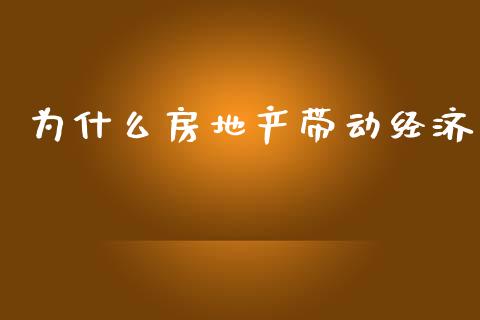 为什么房地产带动经济